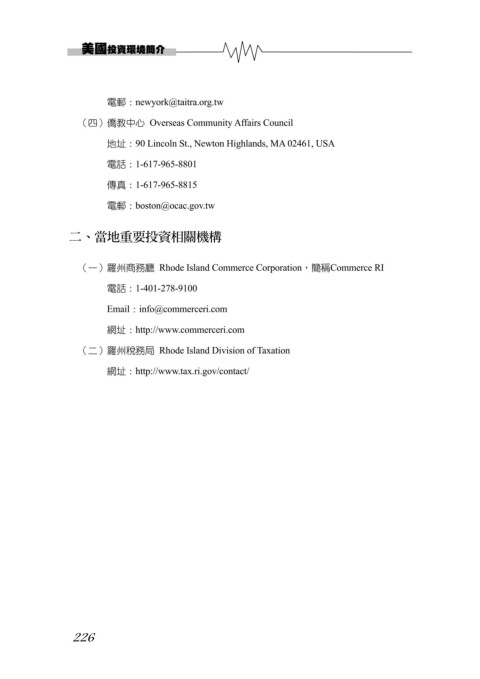 美國投資環境簡介

電郵：newyork@taitra.org.tw

（四）僑教中心 Overseas Community Affairs Council

地址：90 Lincoln St., Newton Highlands, MA 02461, USA

電話：1-617-965-8801

傳真：1-617-965-8815

電郵：boston@ocac.gov.tw

二、當地重要投資相關機構

（一）羅州商務廳 Rhode Island Commerce Corporation，簡稱Commerce RI

電話：1-401-278-9100

Email：info@commerceri.com

網址：http://www.commerceri.com

（二）羅州稅務局 Rhode Island Division of Taxation

網址：http://www.tax.ri.gov/contact/

226